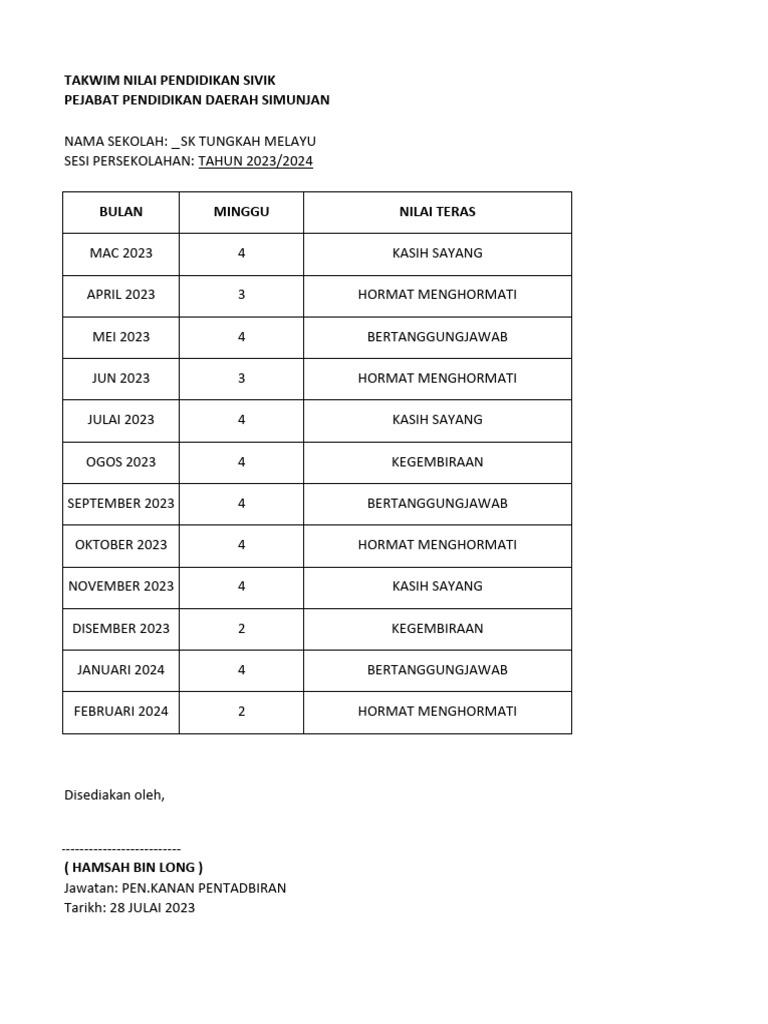 TAKWIM NILAI PENDIDIKAN SIVIK
PEJABAT PENDIDIKAN DAERAH SIMUNJAN

NAMA SEKOLAH: _SK TUNGKAH MELAYU
SESI PERSEKOLAHAN: TAHUN 2023/2024

| BULAN | MINGGU | NILAI TERAS |
|---|---|---|
| MAC 2023 | 4 | KASIH SAYANG |
| APRIL 2023 | 3 | HORMAT MENGHORMATI |
| MEI 2023 | 4 | BERTANGGUNGJAWAB |
| JUN 2023 | 3 | HORMAT MENGHORMATI |
| JULAI 2023 | 4 | KASIH SAYANG |
| OGOS 2023 | 4 | KEGEMBIRAAN |
| SEPTEMBER 2023 | 4 | BERTANGGUNGJAWAB |
| OKTOBER 2023 | 4 | HORMAT MENGHORMATI |
| NOVEMBER 2023 | 4 | KASIH SAYANG |
| DISEMBER 2023 | 2 | KEGEMBIRAAN |
| JANUARI 2024 | 4 | BERTANGGUNGJAWAB |
| FEBRUARI 2024 | 2 | HORMAT MENGHORMATI |

Disediakan oleh,

--------------------------
( HAMSAH BIN LONG )
Jawatan: PEN.KANAN PENTADBIRAN
Tarikh: 28 JULAI 2023